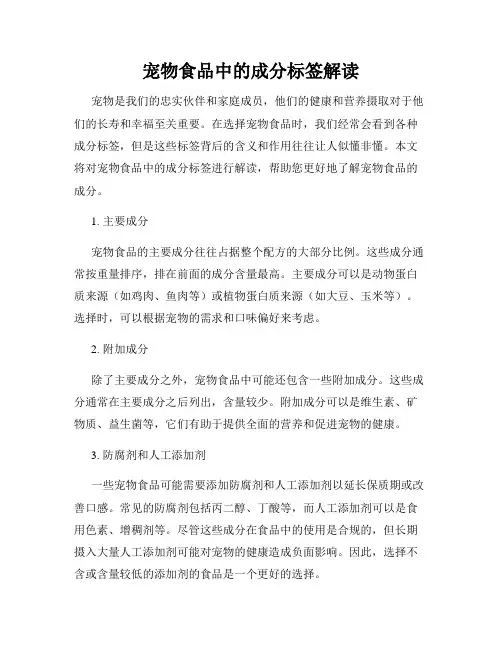 宠物食品中的成分标签解读

宠物是我们的忠实伙伴和家庭成员，他们的健康和营养摄取对于他们的长寿和幸福至关重要。在选择宠物食品时，我们经常会看到各种成分标签，但是这些标签背后的含义和作用往往让人似懂非懂。本文将对宠物食品中的成分标签进行解读，帮助您更好地了解宠物食品的成分。

1. 主要成分

宠物食品的主要成分往往占据整个配方的大部分比例。这些成分通常按重量排序，排在前面的成分含量最高。主要成分可以是动物蛋白质来源（如鸡肉、鱼肉等）或植物蛋白质来源（如大豆、玉米等）。选择时，可以根据宠物的需求和口味偏好来考虑。

2. 附加成分

除了主要成分之外，宠物食品中可能还包含一些附加成分。这些成分通常在主要成分之后列出，含量较少。附加成分可以是维生素、矿物质、益生菌等，它们有助于提供全面的营养和促进宠物的健康。

3. 防腐剂和人工添加剂

一些宠物食品可能需要添加防腐剂和人工添加剂以延长保质期或改善口感。常见的防腐剂包括丙二醇、丁酸等，而人工添加剂可以是食用色素、增稠剂等。尽管这些成分在食品中的使用是合规的，但长期摄入大量人工添加剂可能对宠物的健康造成负面影响。因此，选择不含或含量较低的添加剂的食品是一个更好的选择。